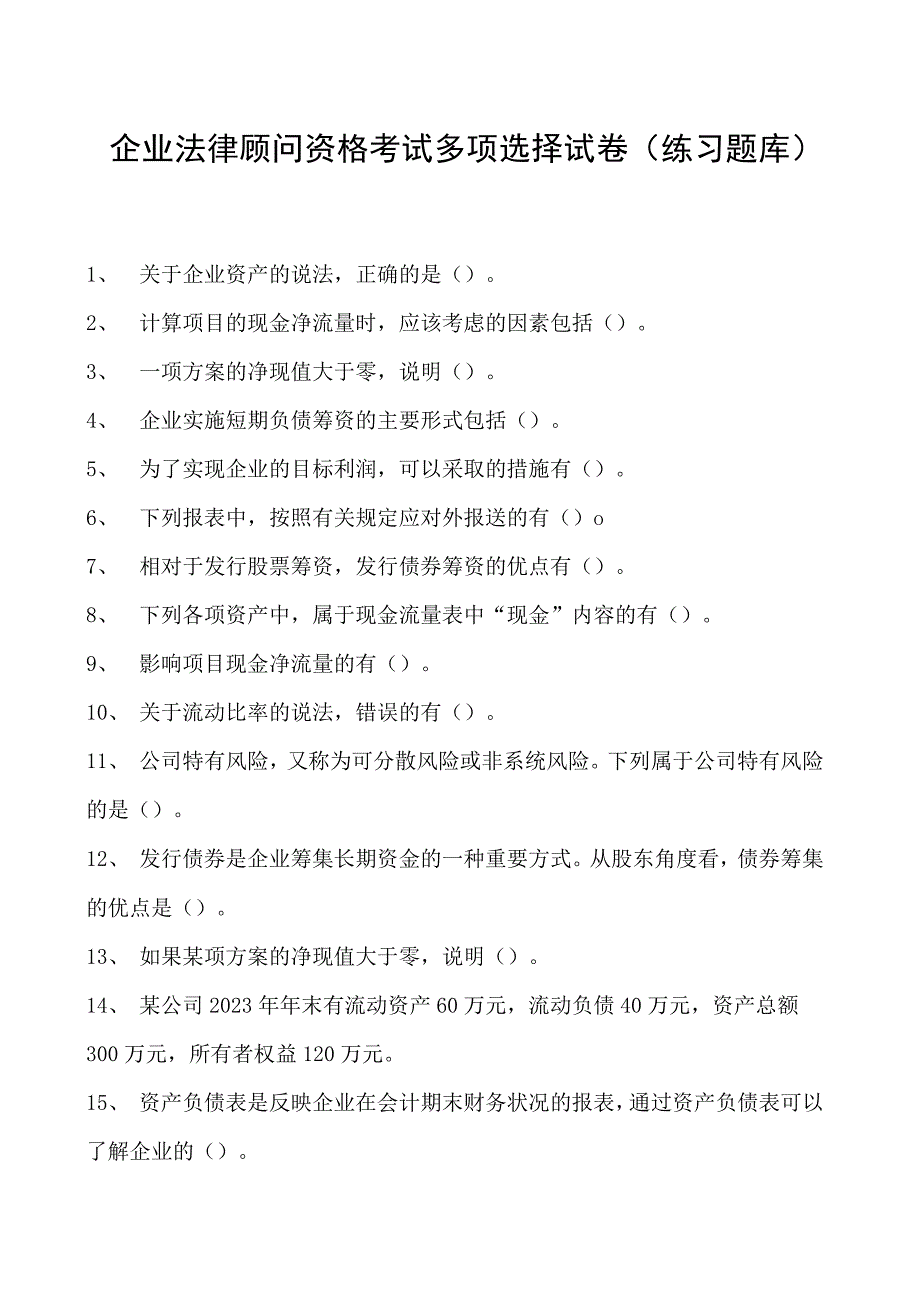 企业法律顾问资格考试多项选择试卷（练习题库）

1、 关于企业资产的说法，正确的是（）。

2、 计算项目的现金净流量时，应该考虑的因素包括（）。

3、 一项方案的净现值大于零，说明（）。

4、 企业实施短期负债筹资的主要形式包括（）。

5、 为了实现企业的目标利润，可以采取的措施有（）。

6、 下列报表中，按照有关规定应对外报送的有（）o

7、 相对于发行股票筹资，发行债券筹资的优点有（）。

8、 下列各项资产中，属于现金流量表中“现金”内容的有（）。

9、 影响项目现金净流量的有（）。

10、 关于流动比率的说法，错误的有（）。

11、 公司特有风险，又称为可分散风险或非系统风险。下列属于公司特有风险的是（）。

12、 发行债券是企业筹集长期资金的一种重要方式。从股东角度看，债券筹集的优点是（）。

13、 如果某项方案的净现值大于零，说明（）。

14、 某公司2023年年末有流动资产60万元，流动负债40万元，资产总额300万元，所有者权益120万元。

15、 资产负债表是反映企业在会计期末财务状况的报表，通过资产负债表可以了解企业的（）。